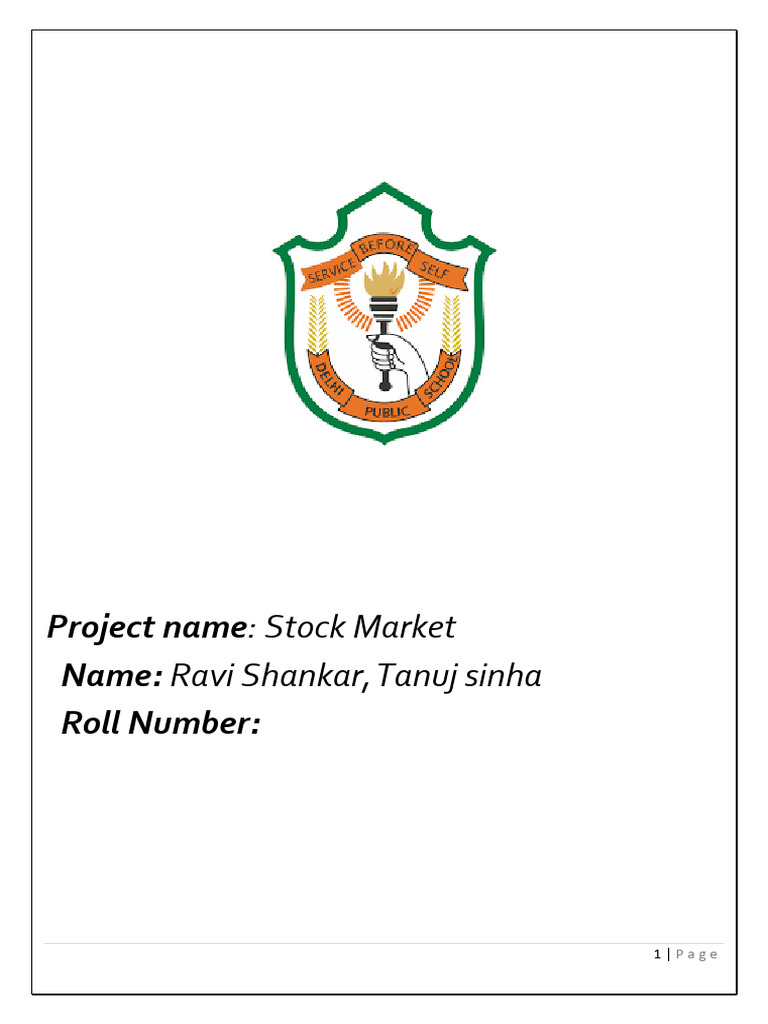 SERVICE BEFORE SELF

DELHI PUBLIC SCHOOL

Project name: Stock Market

Name: Ravi Shankar, Tanuj sinha

Roll Number:

1 | P a g e